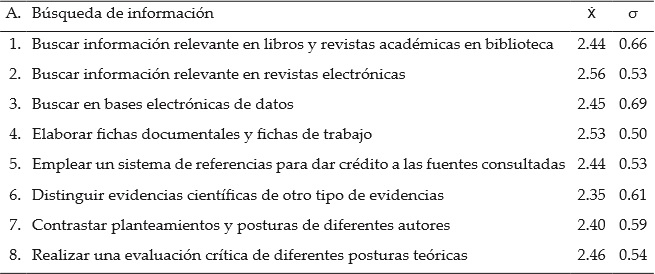 | A. Búsqueda de información | $\dot{X}$ | $\sigma$ |
|---|---|---|
| 1. Buscar información relevante en libros y revistas académicas en biblioteca | 2.44 | 0.66 |
| 2. Buscar información relevante en revistas electrónicas | 2.56 | 0.53 |
| 3. Buscar en bases electrónicas de datos | 2.45 | 0.69 |
| 4. Elaborar fichas documentales y fichas de trabajo | 2.53 | 0.50 |
| 5. Emplear un sistema de referencias para dar crédito a las fuentes consultadas | 2.44 | 0.53 |
| 6. Distinguir evidencias científicas de otro tipo de evidencias | 2.35 | 0.61 |
| 7. Contrastar planteamientos y posturas de diferentes autores | 2.40 | 0.59 |
| 8. Realizar una evaluación crítica de diferentes posturas teóricas | 2.46 | 0.54 |